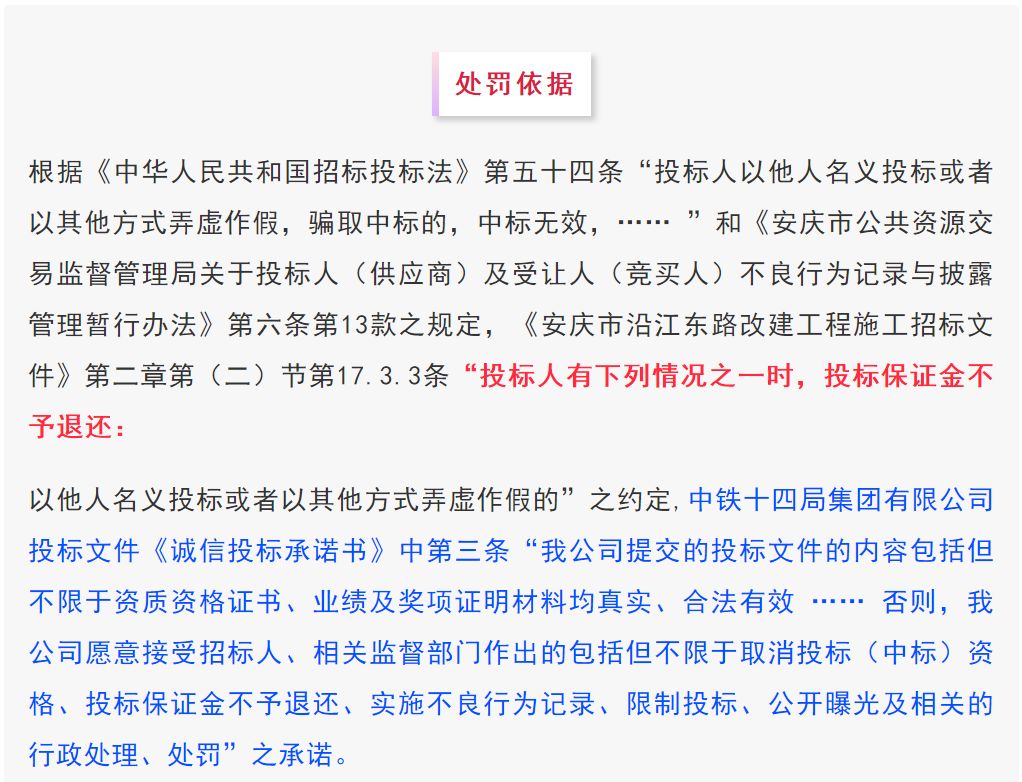 处罚依据

根据《中华人民共和国招标投标法》第五十四条“投标人以他人名义投标或者以其他方式弄虚作假，骗取中标的，中标无效，…… ”和《安庆市公共资源交易监督管理局关于投标人（供应商）及受让人（竞买人）不良行为记录与披露管理暂行办法》第六条第13款之规定，《安庆市沿江东路改建工程施工招标文件》第二章第（二）节第17.3.3条“投标人有下列情况之一时，投标保证金不予退还：

以他人名义投标或者以其他方式弄虚作假的”之约定，中铁十四局集团有限公司投标文件《诚信投标承诺书》中第三条“我公司提交的投标文件的内容包括但不限于资质资格证书、业绩及奖项证明材料均真实、合法有效 …… 否则，我公司愿意接受招标人、相关监督部门作出的包括但不限于取消投标（中标）资格、投标保证金不予退还、实施不良行为记录、限制投标、公开曝光及相关的行政处理、处罚”之承诺。